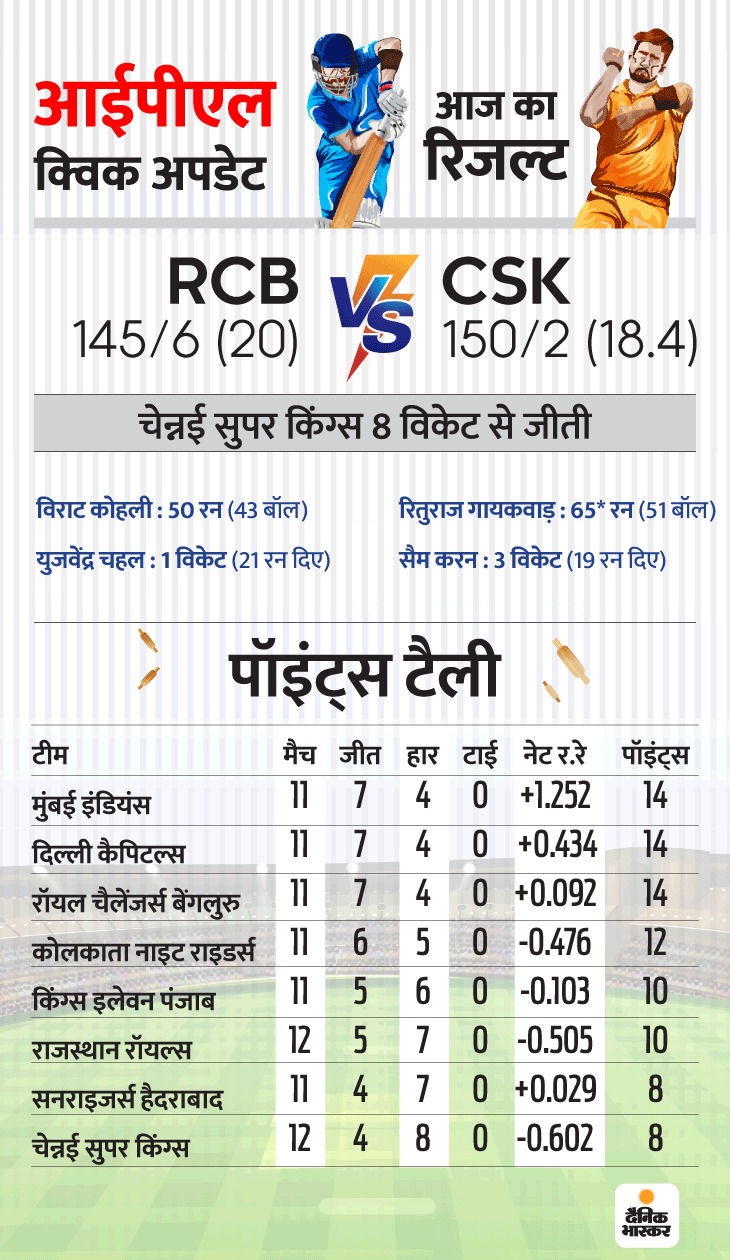 आईपीएल
क्विक अपडेट

आज का
रिजल्ट

RCB
145/6 (20)

VS

CSK
150/2 (18.4)

चेन्नई सुपर किंग्स 8 विकेट से जीती

विराट कोहली : 50 रन (43 बॉल)
युजवेंद्र चहल : 1 विकेट (21 रन दिए)

रितुराज गायकवाड़ : 65* रन (51 बॉल)
सैम करन : 3 विकेट (19 रन दिए)

पॉइंट्स टैली

| टीम | मैच | जीत | हार | टाई | नेट र.रे | पॉइंट्स |
|---|---|---|---|---|---|---|
| मुंबई इंडियंस | 11 | 7 | 4 | 0 | +1.252 | 14 |
| दिल्ली कैपिटल्स | 11 | 7 | 4 | 0 | +0.434 | 14 |
| रॉयल चैलेंजर्स बेंगलुरु | 11 | 7 | 4 | 0 | +0.092 | 14 |
| कोलकाता नाइट राइडर्स | 11 | 6 | 5 | 0 | -0.476 | 12 |
| किंग्स इलेवन पंजाब | 11 | 5 | 6 | 0 | -0.103 | 10 |
| राजस्थान रॉयल्स | 12 | 5 | 7 | 0 | -0.505 | 10 |
| सनराइजर्स हैदराबाद | 11 | 4 | 7 | 0 | +0.029 | 8 |
| चेन्नई सुपर किंग्स | 12 | 4 | 8 | 0 | -0.602 | 8 |

दैनिक भास्कर